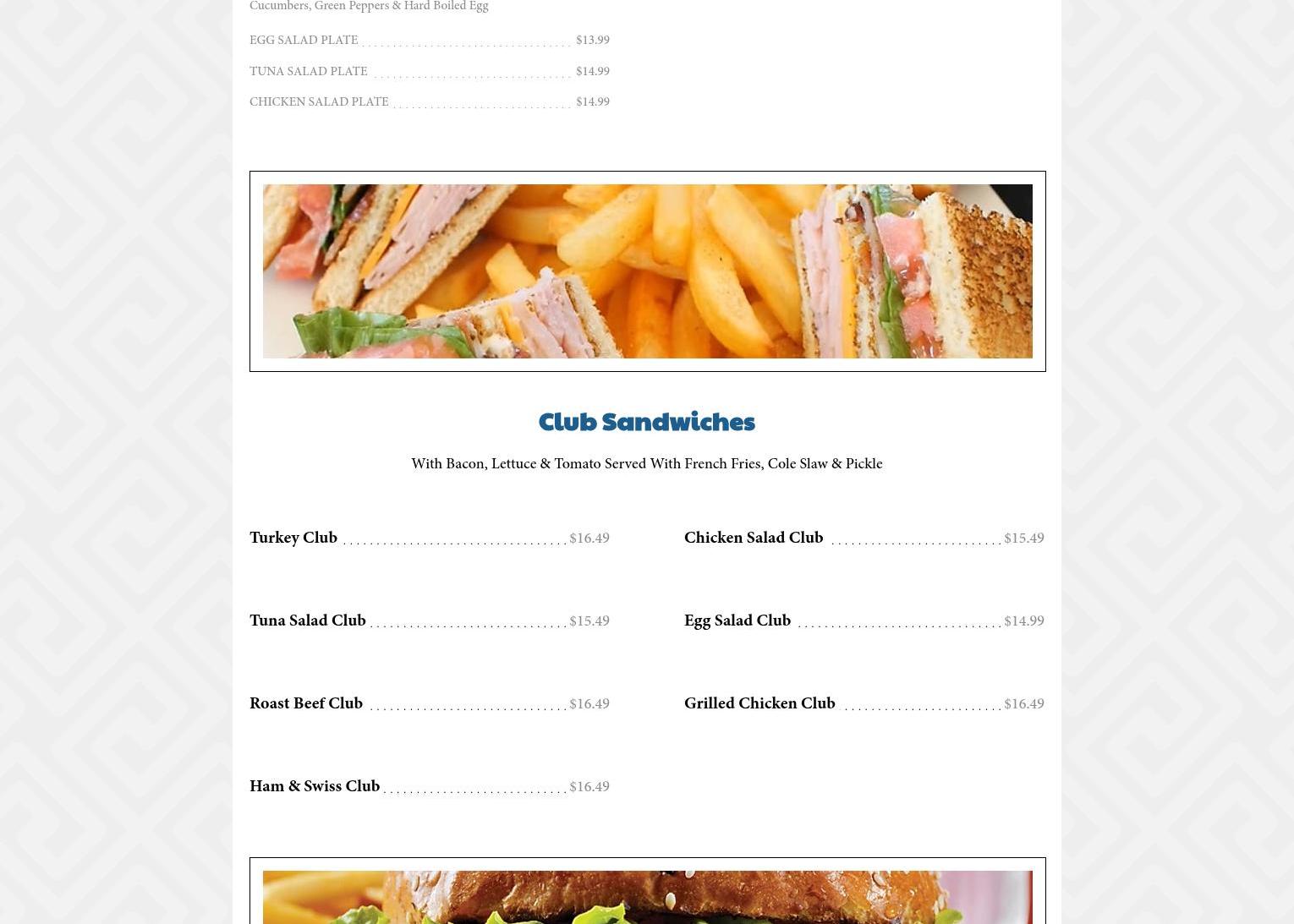 Cucumbers, Green Peppers & Hard Boiled Egg

EGG SALAD PLATE $13.99

TUNA SALAD PLATE $14.99

CHICKEN SALAD PLATE $14.99

Club Sandwiches

With Bacon, Lettuce & Tomato Served With French Fries, Cole Slaw & Pickle

Turkey Club $16.49

Tuna Salad Club $15.49

Roast Beef Club $16.49

Ham & Swiss Club $16.49

Chicken Salad Club $15.49

Egg Salad Club $14.99

Grilled Chicken Club $16.49